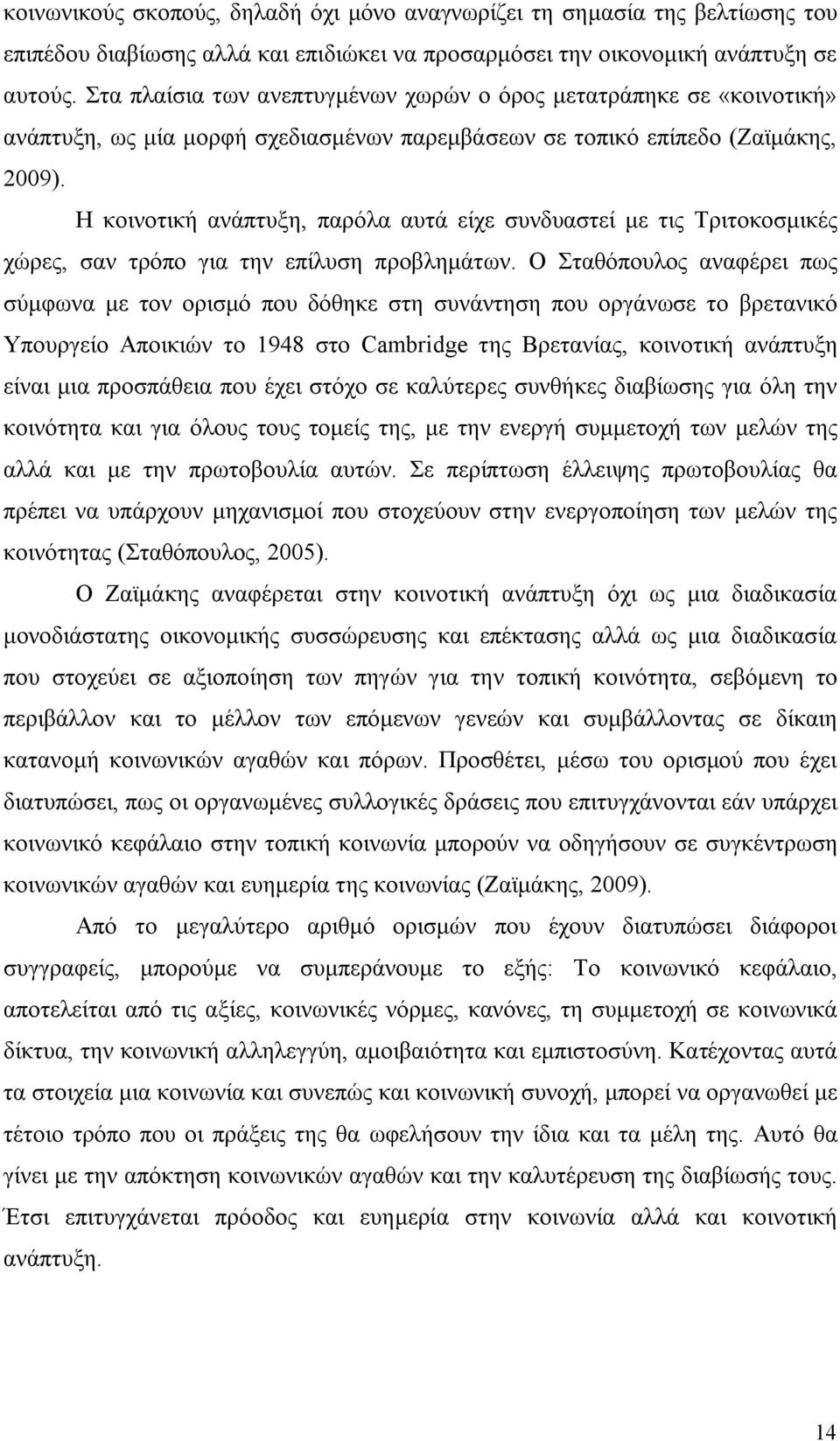 κοινωνικούς σκοπούς, δηλαδή όχι μόνο αναγνωρίζει τη σημασία της βελτίωσης του επιπέδου διαβίωσης αλλά και επιδιώκει να προσαρμόσει την οικονομική ανάπτυξη σε αυτούς. Στα πλαίσια των ανεπτυγμένων χωρών ο όρος μετατράπηκε σε «κοινοτική» ανάπτυξη, ως μία μορφή σχεδιασμένων παρεμβάσεων σε τοπικό επίπεδο (Ζαϊμάκης, 2009).

Η κοινοτική ανάπτυξη, παρόλα αυτά είχε συνδυαστεί με τις Τριτοκοσμικές χώρες, σαν τρόπο για την επίλυση προβλημάτων. Ο Σταθόπουλος αναφέρει πως σύμφωνα με τον ορισμό που δόθηκε στη συνάντηση που οργάνωσε το βρετανικό Υπουργείο Αποικιών το 1948 στο Cambridge της Βρετανίας, κοινοτική ανάπτυξη είναι μια προσπάθεια που έχει στόχο σε καλύτερες συνθήκες διαβίωσης για όλη την κοινότητα και για όλους τους τομείς της, με την ενεργή συμμετοχή των μελών της αλλά και με την πρωτοβουλία αυτών. Σε περίπτωση έλλειψης πρωτοβουλίας θα πρέπει να υπάρχουν μηχανισμοί που στοχεύουν στην ενεργοποίηση των μελών της κοινότητας (Σταθόπουλος, 2005).

Ο Ζαϊμάκης αναφέρεται στην κοινοτική ανάπτυξη όχι ως μια διαδικασία μονοδιάστατης οικονομικής συσσώρευσης και επέκτασης αλλά ως μια διαδικασία που στοχεύει σε αξιοποίηση των πηγών για την τοπική κοινότητα, σεβόμενη το περιβάλλον και το μέλλον των επόμενων γενεών και συμβάλλοντας σε δίκαιη κατανομή κοινωνικών αγαθών και πόρων. Προσθέτει, μέσω του ορισμού που έχει διατυπώσει, πως οι οργανωμένες συλλογικές δράσεις που επιτυγχάνονται εάν υπάρχει κοινωνικό κεφάλαιο στην τοπική κοινωνία μπορούν να οδηγήσουν σε συγκέντρωση κοινωνικών αγαθών και ευημερία της κοινωνίας (Ζαϊμάκης, 2009).

Από το μεγαλύτερο αριθμό ορισμών που έχουν διατυπώσει διάφοροι συγγραφείς, μπορούμε να συμπεράνουμε το εξής: Το κοινωνικό κεφάλαιο, αποτελείται από τις αξίες, κοινωνικές νόρμες, κανόνες, τη συμμετοχή σε κοινωνικά δίκτυα, την κοινωνική αλληλεγγύη, αμοιβαιότητα και εμπιστοσύνη. Κατέχοντας αυτά τα στοιχεία μια κοινωνία και συνεπώς και κοινωνική συνοχή, μπορεί να οργανωθεί με τέτοιο τρόπο που οι πράξεις της θα ωφελήσουν την ίδια και τα μέλη της. Αυτό θα γίνει με την απόκτηση κοινωνικών αγαθών και την καλυτέρευση της διαβίωσής τους. Έτσι επιτυγχάνεται πρόοδος και ευημερία στην κοινωνία αλλά και κοινοτική ανάπτυξη.

14